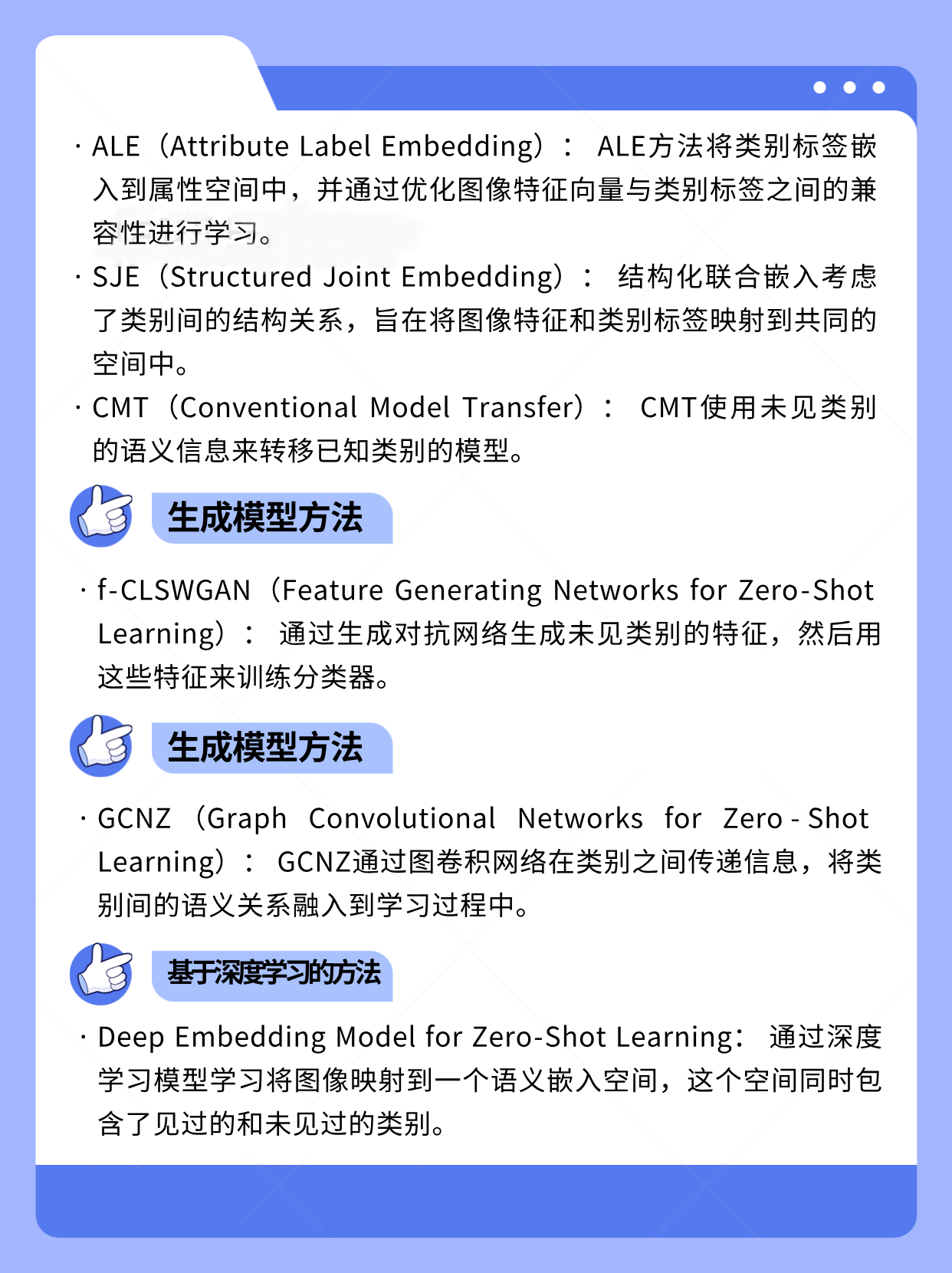 · ALE（Attribute Label Embedding）：ALE方法将类别标签嵌入到属性空间中，并通过优化图像特征向量与类别标签之间的兼容性进行学习。

· SJE（Structured Joint Embedding）：结构化联合嵌入考虑了类别间的结构关系，旨在将图像特征和类别标签映射到共同的空间中。

· CMT（Conventional Model Transfer）：CMT使用未见类别的语义信息来转移已知类别的模型。

生成模型方法

· f-CLSWGAN（Feature Generating Networks for Zero-Shot Learning）：通过生成对抗网络生成未见类别的特征，然后用这些特征来训练分类器。

生成模型方法

· GCNZ（Graph Convolutional Networks for Zero-Shot Learning）：GCNZ通过图卷积网络在类别之间传递信息，将类别间的语义关系融入到学习过程中。

基于深度学习的方法

· Deep Embedding Model for Zero-Shot Learning：通过深度学习模型学习将图像映射到一个语义嵌入空间，这个空间同时包含了见过的和未见过的类别。